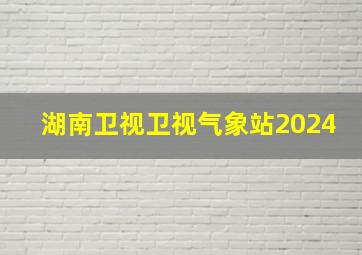 湖南卫视卫视气象站2024